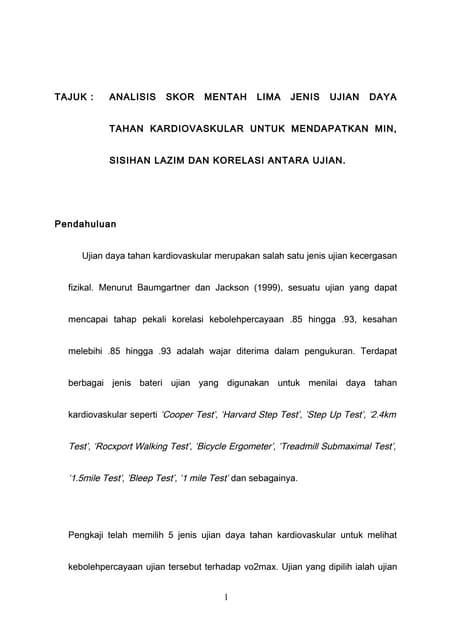 TAJUK : ANALISIS SKOR MENTAH LIMA JENIS UJIAN DAYA TAHAN KARDIOVASKULAR UNTUK MENDAPATKAN MIN, SISIHAN LAZIM DAN KORELASI ANTARA UJIAN.

Pendahuluan

Ujian daya tahan kardiovaskular merupakan salah satu jenis ujian kecergasan fizikal. Menurut Baumgartner dan Jackson (1999), sesuatu ujian yang dapat mencapai tahap pekali korelasi kebolehpercayaan .85 hingga .93, kesahan melebihi .85 hingga .93 adalah wajar diterima dalam pengukuran. Terdapat berbagai jenis bateri ujian yang digunakan untuk menilai daya tahan kardiovaskular seperti 'Cooper Test', 'Harvard Step Test', 'Step Up Test', '2.4km Test', 'Rocxport Walking Test', 'Bicycle Ergometer', 'Treadmill Submaximal Test', '1.5mile Test', 'Bleep Test', '1 mile Test' dan sebagainya.

Pengkaji telah memilih 5 jenis ujian daya tahan kardiovaskular untuk melihat kebolehpercayaan ujian tersebut terhadap vo2max. Ujian yang dipilih ialah ujian

1